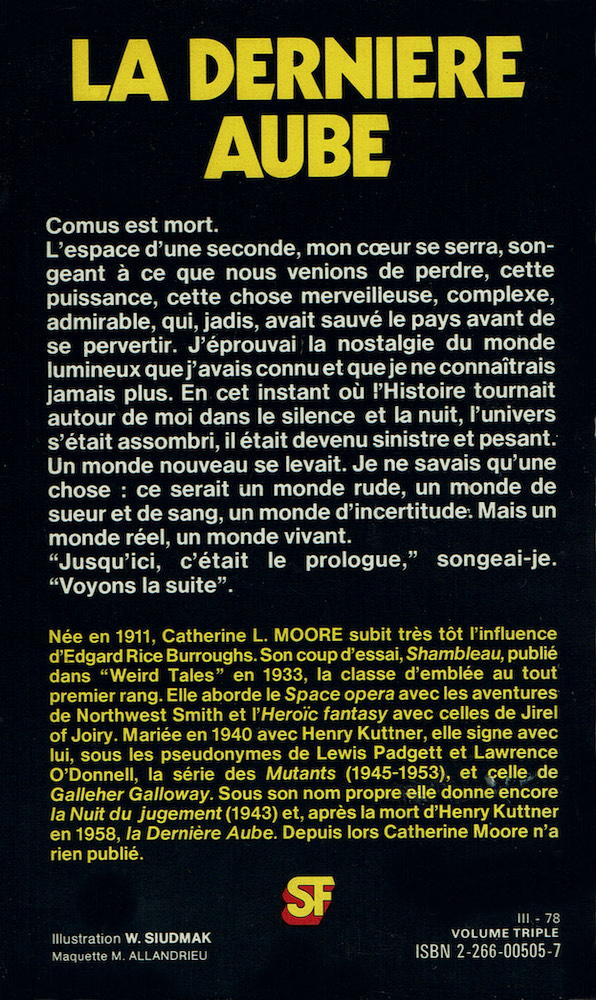 LA DERNIERE AUBE

Comus est mort.
L'espace d'une seconde, mon cœur se serra, songeant à ce que nous venions de perdre, cette puissance, cette chose merveilleuse, complexe, admirable, qui, jadis, avait sauvé le pays avant de se pervertir. J'éprouvai la nostalgie du monde lumineux que j'avais connu et que je ne connaîtrais jamais plus. En cet instant où l'Histoire tournait autour de moi dans le silence et la nuit, l'univers s'était assombri, il était devenu sinistre et pesant. Un monde nouveau se levait. Je ne savais qu'une chose : ce serait un monde rude, un monde de sueur et de sang, un monde d'incertitude. Mais un monde réel, un monde vivant.
"Jusqu'ici, c'était le prologue," songeai-je. "Voyons la suite".

Née en 1911, Catherine L. MOORE subit très tôt l'influence d'Edgard Rice Burroughs. Son coup d'essai, Shambleau, publié dans "Weird Tales" en 1933, la classe d'emblée au tout premier rang. Elle aborde le Space opera avec les aventures de Northwest Smith et l'Heroïc fantasy avec celles de Jirel of Joiry. Mariée en 1940 avec Henry Kuttner, elle signe avec lui, sous les pseudonymes de Lewis Padgett et Lawrence O'Donnell, la série des Mutants (1945-1953), et celle de Galleher Galloway. Sous son nom propre elle donne encore la Nuit du jugement (1943) et, après la mort d'Henry Kuttner en 1958, la Dernière Aube. Depuis lors Catherine Moore n'a rien publié.

SF

Illustration W. SIUDMAK
Maquette M. ALLANDRIEU

III - 78
VOLUME TRIPLE
ISBN 2-266-00505-7